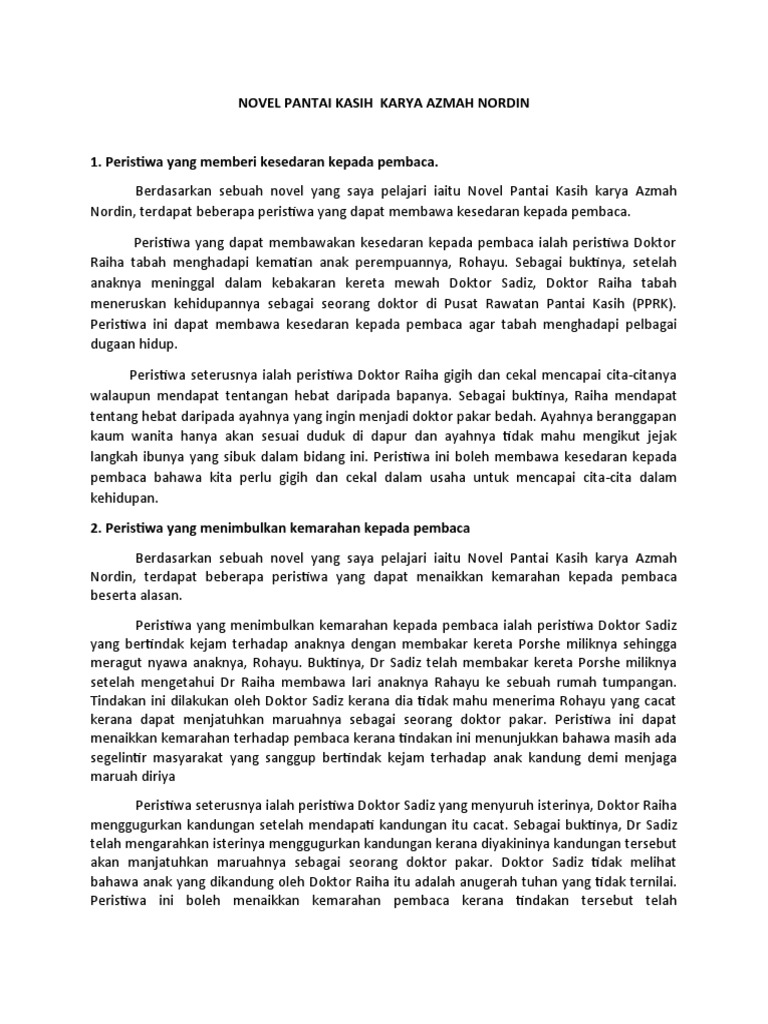 NOVEL PANTAI KASIH  KARYA AZMAH NORDIN

1. Peristiwa yang memberi kesedaran kepada pembaca.

Berdasarkan sebuah novel yang saya pelajari iaitu Novel Pantai Kasih karya Azmah Nordin, terdapat beberapa peristiwa yang dapat membawa kesedaran kepada pembaca.

Peristiwa yang dapat membawakan kesedaran kepada pembaca ialah peristiwa Doktor Raiha tabah menghadapi kematian anak perempuannya, Rohayu. Sebagai buktinya, setelah anaknya meninggal dalam kebakaran kereta mewah Doktor Sadiz, Doktor Raiha tabah meneruskan kehidupannya sebagai seorang doktor di Pusat Rawatan Pantai Kasih (PPRK). Peristiwa ini dapat membawa kesedaran kepada pembaca agar tabah menghadapi pelbagai dugaan hidup.

Peristiwa seterusnya ialah peristiwa Doktor Raiha gigih dan cekal mencapai cita-citanya walaupun mendapat tentangan hebat daripada bapanya. Sebagai buktinya, Raiha mendapat tentang hebat daripada ayahnya yang ingin menjadi doktor pakar bedah. Ayahnya beranggapan kaum wanita hanya akan sesuai duduk di dapur dan ayahnya tidak mahu mengikut jejak langkah ibunya yang sibuk dalam bidang ini. Peristiwa ini boleh membawa kesedaran kepada pembaca bahawa kita perlu gigih dan cekal dalam usaha untuk mencapai cita-cita dalam kehidupan.

2. Peristiwa yang menimbulkan kemarahan kepada pembaca

Berdasarkan sebuah novel yang saya pelajari iaitu Novel Pantai Kasih karya Azmah Nordin, terdapat beberapa peristiwa yang dapat menaikkan kemarahan kepada pembaca beserta alasan.

Peristiwa yang menimbulkan kemarahan kepada pembaca ialah peristiwa Doktor Sadiz yang bertindak kejam terhadap anaknya dengan membakar kereta Porshe miliknya sehingga meragut nyawa anaknya, Rohayu. Buktinya, Dr Sadiz telah membakar kereta Porshe miliknya setelah mengetahui Dr Raiha membawa lari anaknya Rahayu ke sebuah rumah tumpangan. Tindakan ini dilakukan oleh Doktor Sadiz kerana dia tidak mahu menerima Rohayu yang cacat kerana dapat menjatuhkan maruahnya sebagai seorang doktor pakar. Peristiwa ini dapat menaikkan kemarahan terhadap pembaca kerana tindakan ini menunjukkan bahawa masih ada segelintir masyarakat yang sanggup bertindak kejam terhadap anak kandung demi menjaga maruah diriya

Peristiwa seterusnya ialah peristiwa Doktor Sadiz yang menyuruh isterinya, Doktor Raiha menggugurkan kandungan setelah mendapati kandungan itu cacat. Sebagai buktinya, Dr Sadiz telah mengarahkan isterinya menggugurkan kandungan kerana diyakininya kandungan tersebut akan manjatuhkan maruahnya sebagai seorang doktor pakar. Doktor Sadiz tidak melihat bahawa anak yang dikandung oleh Doktor Raiha itu adalah anugerah tuhan yang tidak ternilai. Peristiwa ini boleh menaikkan kemarahan pembaca kerana tindakan tersebut telah